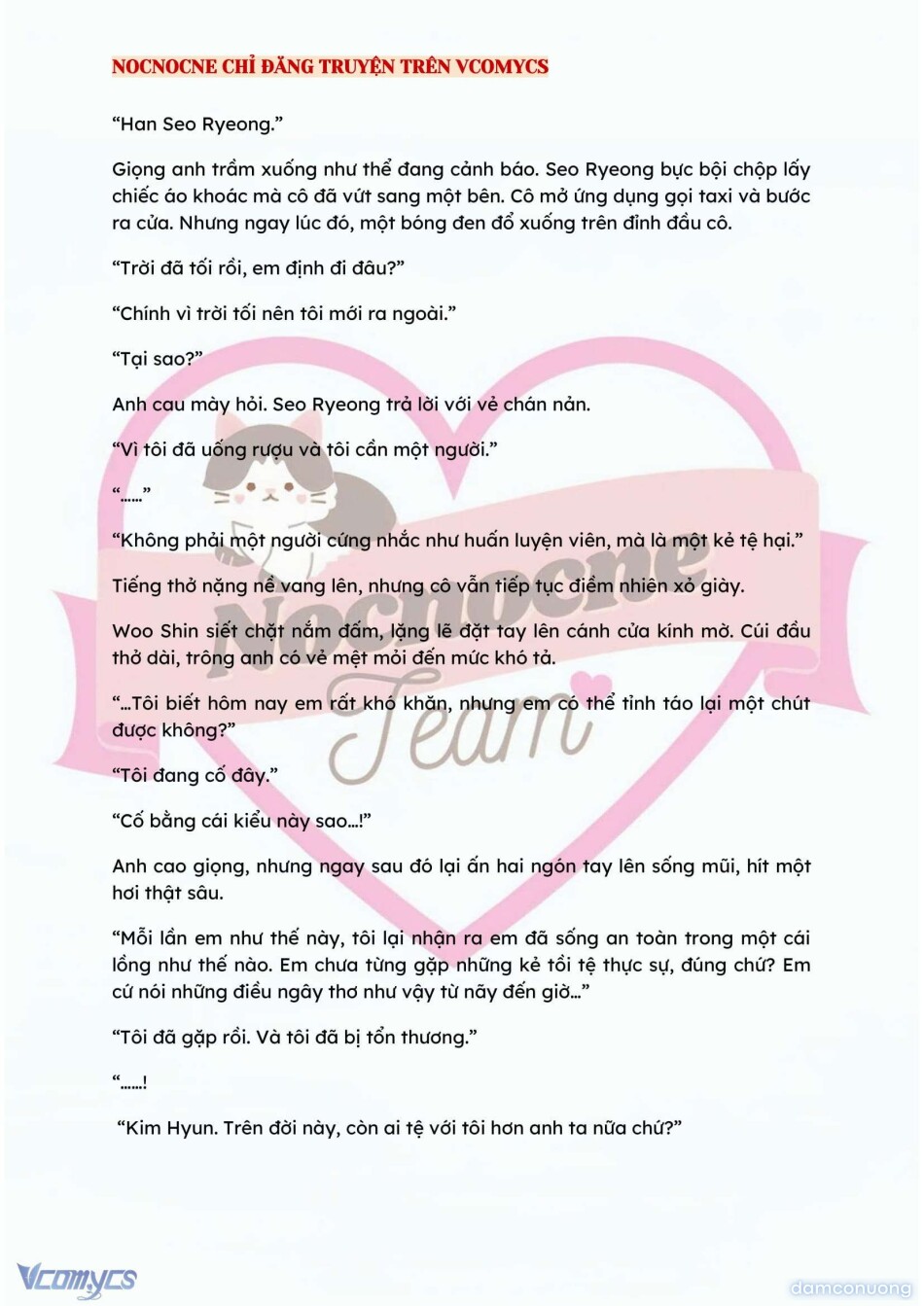 NOCNOCNE CHỈ ĐĂNG TRUYỆN TRÊN VCOMYCS

“Han Seo Ryeong.”

Giọng anh trầm xuống như thể đang cảnh báo. Seo Ryeong bực bội chộp lấy chiếc áo khoác mà cô đã vứt sang một bên. Cô mở ứng dụng gọi taxi và bước ra cửa. Nhưng ngay lúc đó, một bóng đen đổ xuống trên đỉnh đầu cô.

“Trời đã tối rồi, em định đi đâu?”

“Chính vì trời tối nên tôi mới ra ngoài.”

“Tại sao?”

Anh cau mày hỏi. Seo Ryeong trả lời với vẻ chán nản.

“Vì tôi đã uống rượu và tôi cần một người.”

“……”

“Không phải một người cứng nhắc như huấn luyện viên, mà là một kẻ tệ hại.”

Tiếng thở nặng nề vang lên, nhưng cô vẫn tiếp tục điềm nhiên xỏ giày.

Woo Shin siết chặt nắm đấm, lặng lẽ đặt tay lên cánh cửa kính mờ. Cúi đầu thở dài, trông anh có vẻ mệt mỏi đến mức khó tả.

“…Tôi biết hôm nay em rất khó khăn, nhưng em có thể tỉnh táo lại một chút được không?”

“Tôi đang cố đây.”

“Cố bằng cái kiểu này sao…!”

Anh cao giọng, nhưng ngay sau đó lại ấn hai ngón tay lên sống mũi, hít một hơi thật sâu.

“Mỗi lần em như thế này, tôi lại nhận ra em đã sống an toàn trong một cái lồng như thế nào. Em chưa từng gặp những kẻ tồi tệ thực sự, đúng chứ? Em cứ nói những điều ngây thơ như vậy từ nãy đến giờ…”

“Tôi đã gặp rồi. Và tôi đã bị tổn thương.”

“……!

“Kim Hyun. Trên đời này, còn ai tệ với tôi hơn anh ta nữa chứ?”

Nocnocne Team

Vcomycs

damconuong